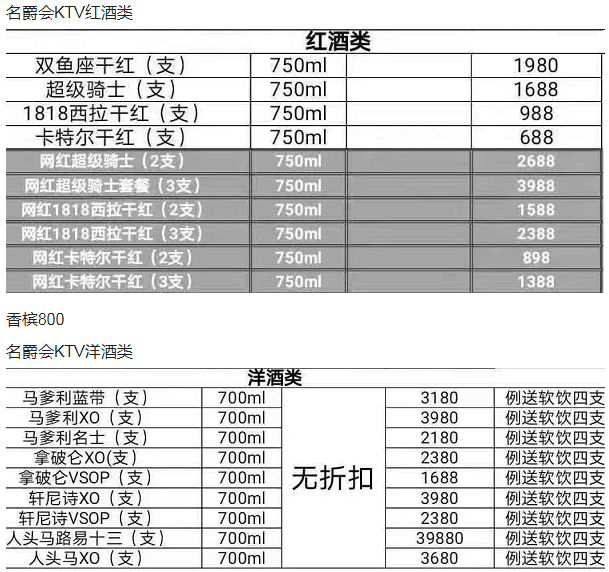 名爵会KTV红酒类

红酒类

| 双鱼座干红（支） | 750ml | | 1980 |
|---|---|---|---|
| 超级骑士（支） | 750ml | | 1688 |
| 1818西拉干红（支） | 750ml | | 988 |
| 卡特尔干红（支） | 750ml | | 688 |
| 网红超级骑士（2支） | 750ml | | 2688 |
| 网红超级骑士套餐（3支） | 750ml | | 3988 |
| 网红1818西拉干红（2支） | 750ml | | 1588 |
| 网红1818西拉干红（3支） | 750ml | | 2388 |
| 网红卡特尔干红（2支） | 750ml | | 898 |
| 网红卡特尔干红（3支） | 750ml | | 1388 |

香槟800

名爵会KTV洋酒类

洋酒类

| 马爹利蓝带（支） | 700ml | 无折扣 | 3180 | 例送软饮四支 |
|---|---|---|---|---|
| 马爹利XO（支） | 700ml | | 3980 | 例送软饮四支 |
| 马爹利名士（支） | 700ml | | 2180 | 例送软饮四支 |
| 拿破仑XO(支) | 700ml | | 2380 | 例送软饮四支 |
| 拿破仑VSOP（支） | 700ml | | 1688 | 例送软饮四支 |
| 轩尼诗XO（支） | 700ml | | 3980 | 例送软饮四支 |
| 轩尼诗VSOP（支） | 700ml | | 2380 | 例送软饮四支 |
| 人头马路易十三（支） | 700ml | | 39880 | 例送软饮四支 |
| 人头马XO（支） | 700ml | | 3680 | 例送软饮四支 |